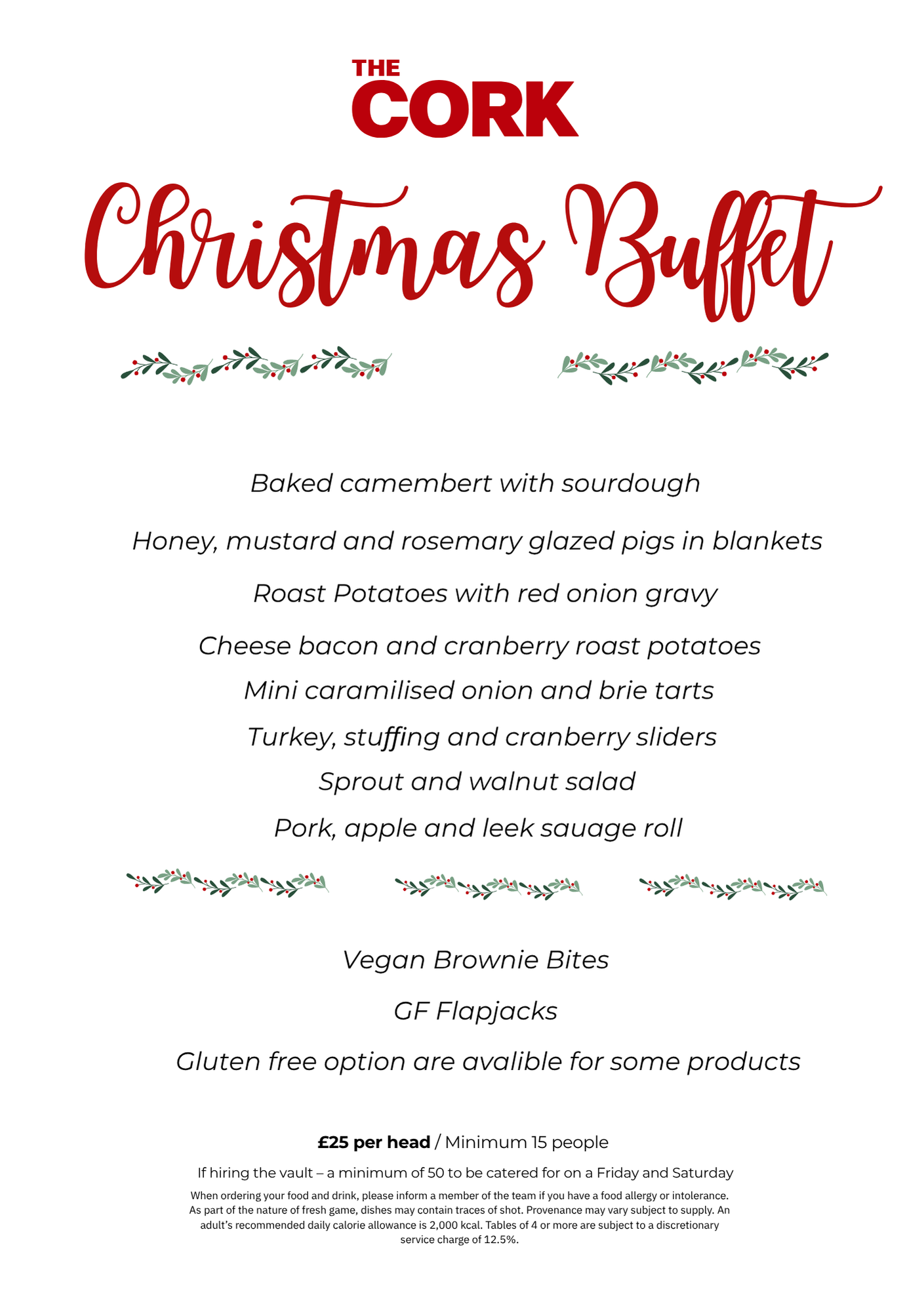 THE
CORK

Christmas Buffet

Baked camembert with sourdough

Honey, mustard and rosemary glazed pigs in blankets

Roast Potatoes with red onion gravy

Cheese bacon and cranberry roast potatoes

Mini caramilised onion and brie tarts

Turkey, stuffing and cranberry sliders

Sprout and walnut salad

Pork, apple and leek sauage roll

Vegan Brownie Bites

GF Flapjacks

Gluten free option are avalible for some products

£25 per head / Minimum 15 people

If hiring the vault – a minimum of 50 to be catered for on a Friday and Saturday

When ordering your food and drink, please inform a member of the team if you have a food allergy or intolerance. As part of the nature of fresh game, dishes may contain traces of shot. Provenance may vary subject to supply. An adult's recommended daily calorie allowance is 2,000 kcal. Tables of 4 or more are subject to a discretionary service charge of 12.5%.